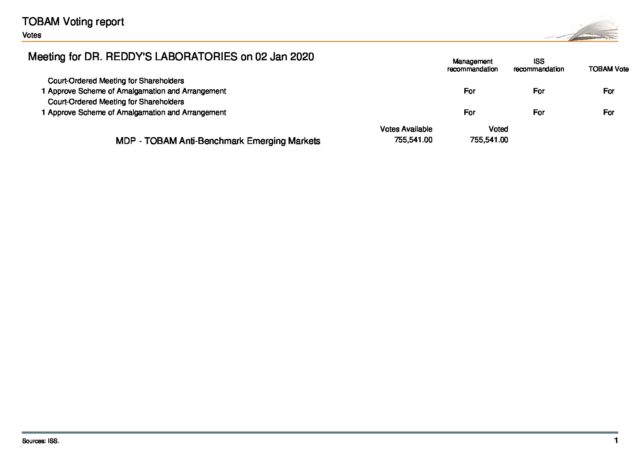 TOBAM Voting report
Votes

Meeting for DR. REDDY'S LABORATORIES on 02 Jan 2020

| | Management recommandation | ISS recommandation | TOBAM Vote |
|---|---|---|---|
| Court-Ordered Meeting for Shareholders | | | |
| 1 Approve Scheme of Amalgamation and Arrangement | For | For | For |
| Court-Ordered Meeting for Shareholders | | | |
| 1 Approve Scheme of Amalgamation and Arrangement | For | For | For |

| | Votes Available | Voted |
|---|---|---|
| MDP - TOBAM Anti-Benchmark Emerging Markets | 755,541.00 | 755,541.00 |

Sources: ISS.

1